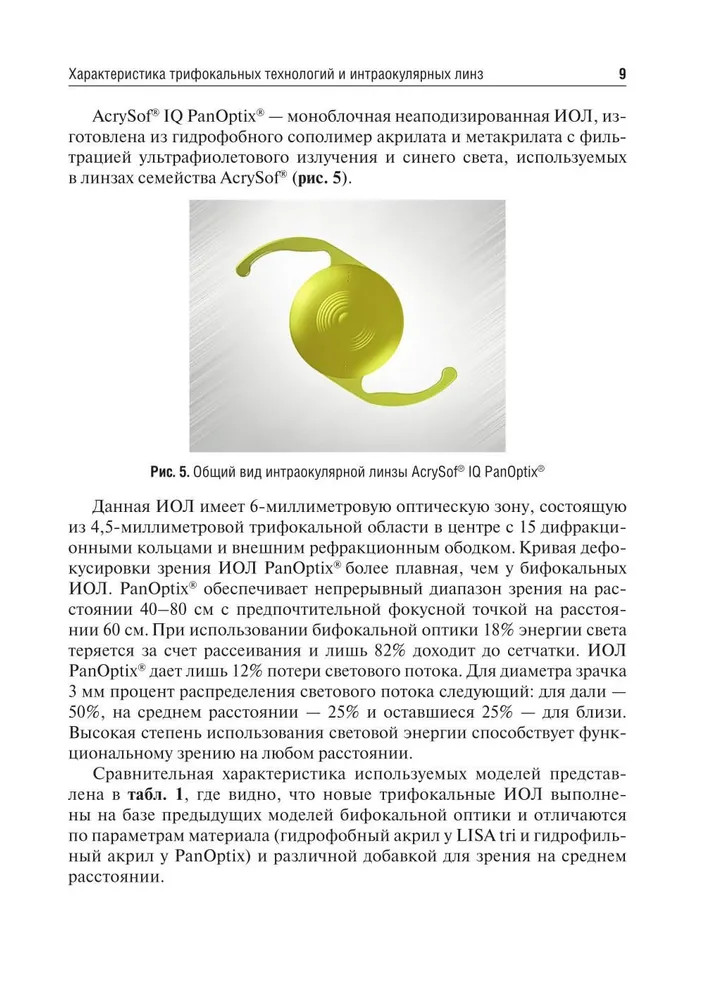 Характеристика трифокальных технологий и интраокулярных линз 9

AcrySof® IQ PanOptix® — моноблочная неаподизированная ИОЛ, изготовлена из гидрофобного сополимер акрилата и метакрилата с фильтрацией ультрафиолетового излучения и синего света, используемых в линзах семейства AcrySof® (рис. 5).

Рис. 5. Общий вид интраокулярной линзы AcrySof® IQ PanOptix®

Данная ИОЛ имеет 6-миллиметровую оптическую зону, состоящую из 4,5-миллиметровой трифокальной области в центре с 15 дифракционными кольцами и внешним рефракционным ободком. Кривая дефокусировки зрения ИОЛ PanOptix® более плавная, чем у бифокальных ИОЛ. PanOptix® обеспечивает непрерывный диапазон зрения на расстоянии 40–80 см с предпочтительной фокусной точкой на расстоянии 60 см. При использовании бифокальной оптики 18% энергии света теряется за счет рассеивания и лишь 82% доходит до сетчатки. ИОЛ PanOptix® дает лишь 12% потери светового потока. Для диаметра зрачка 3 мм процент распределения светового потока следующий: для дали — 50%, на среднем расстоянии — 25% и оставшиеся 25% — для близи. Высокая степень использования световой энергии способствует функциональному зрению на любом расстоянии.

Сравнительная характеристика используемых моделей представлена в табл. 1, где видно, что новые трифокальные ИОЛ выполнены на базе предыдущих моделей бифокальной оптики и отличаются по параметрам материала (гидрофобный акрил у LISA tri и гидрофильный акрил у PanOptix) и различной добавкой для зрения на среднем расстоянии.